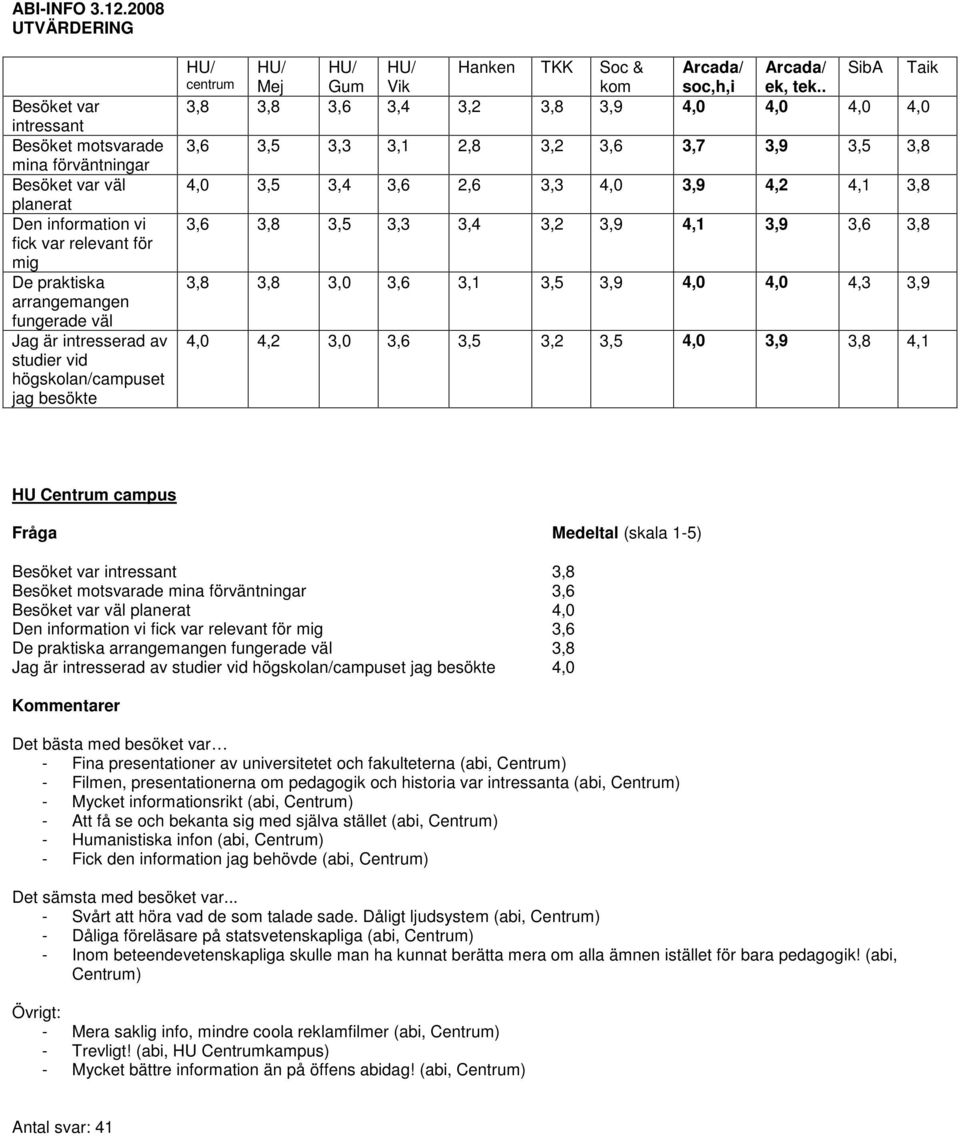 ABI-INFO 3.12.2008
UTVÄRDERING

| | HU/ centrum | HU/ Mej | HU/ Gum | HU/ Vik | Hanken | TKK | Soc & kom | Arcada/ soc,h,i | Arcada/ ek, tek.. | SibA | Taik |
|---|---|---|---|---|---|---|---|---|---|---|---|
| Besöket var intressant | 3,8 | 3,8 | 3,6 | 3,4 | 3,2 | 3,8 | 3,9 | 4,0 | 4,0 | 4,0 | 4,0 |
| Besöket motsvarade mina förväntningar | 3,6 | 3,5 | 3,3 | 3,1 | 2,8 | 3,2 | 3,6 | 3,7 | 3,9 | 3,5 | 3,8 |
| Besöket var väl planerat | 4,0 | 3,5 | 3,4 | 3,6 | 2,6 | 3,3 | 4,0 | 3,9 | 4,2 | 4,1 | 3,8 |
| Den information vi fick var relevant för mig | 3,6 | 3,8 | 3,5 | 3,3 | 3,4 | 3,2 | 3,9 | 4,1 | 3,9 | 3,6 | 3,8 |
| De praktiska arrangemangen fungerade väl | 3,8 | 3,8 | 3,0 | 3,6 | 3,1 | 3,5 | 3,9 | 4,0 | 4,0 | 4,3 | 3,9 |
| Jag är intresserad av studier vid högskolan/campuset jag besökte | 4,0 | 4,2 | 3,0 | 3,6 | 3,5 | 3,2 | 3,5 | 4,0 | 3,9 | 3,8 | 4,1 |

HU Centrum campus

| Fråga | Medeltal (skala 1-5) |
|---|---|
| Besöket var intressant | 3,8 |
| Besöket motsvarade mina förväntningar | 3,6 |
| Besöket var väl planerat | 4,0 |
| Den information vi fick var relevant för mig | 3,6 |
| De praktiska arrangemangen fungerade väl | 3,8 |
| Jag är intresserad av studier vid högskolan/campuset jag besökte | 4,0 |

Kommentarer

Det bästa med besöket var…
- Fina presentationer av universitetet och fakulteterna (abi, Centrum)
- Filmen, presentationerna om pedagogik och historia var intressanta (abi, Centrum)
- Mycket informationsrikt (abi, Centrum)
- Att få se och bekanta sig med själva stället (abi, Centrum)
- Humanistiska infon (abi, Centrum)
- Fick den information jag behövde (abi, Centrum)

Det sämsta med besöket var...
- Svårt att höra vad de som talade sade. Dåligt ljudsystem (abi, Centrum)
- Dåliga föreläsare på statsvetenskapliga (abi, Centrum)
- Inom beteendevetenskapliga skulle man ha kunnat berätta mera om alla ämnen istället för bara pedagogik! (abi, Centrum)

Övrigt:
- Mera saklig info, mindre coola reklamfilmer (abi, Centrum)
- Trevligt! (abi, HU Centrumkampus)
- Mycket bättre information än på öffens abidag! (abi, Centrum)

Antal svar: 41